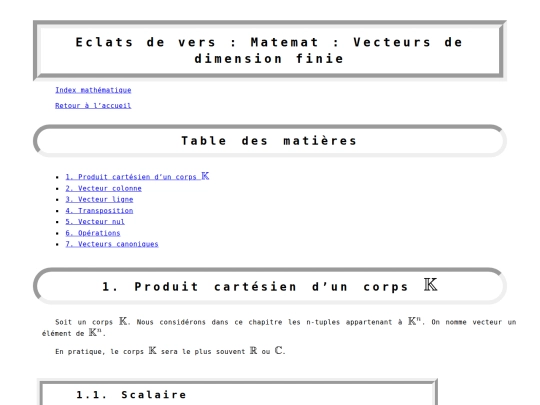 Eclats de vers : Matemat : Vecteurs de dimension finie

Index mathématique

Retour à l'accueil

Table des matières

- 1. Produit cartésien d'un corps $\mathbb{K}$
- 2. Vecteur colonne
- 3. Vecteur ligne
- 4. Transposition
- 5. Vecteur nul
- 6. Opérations
- 7. Vecteurs canoniques

1. Produit cartésien d'un corps $\mathbb{K}$

Soit un corps $\mathbb{K}$. Nous considérons dans ce chapitre les n-tuples appartenant à $\mathbb{K}^n$. On nomme vecteur un élément de $\mathbb{K}^n$.

En pratique, le corps $\mathbb{K}$ sera le plus souvent $\mathbb{R}$ ou $\mathbb{C}$.

1.1. Scalaire